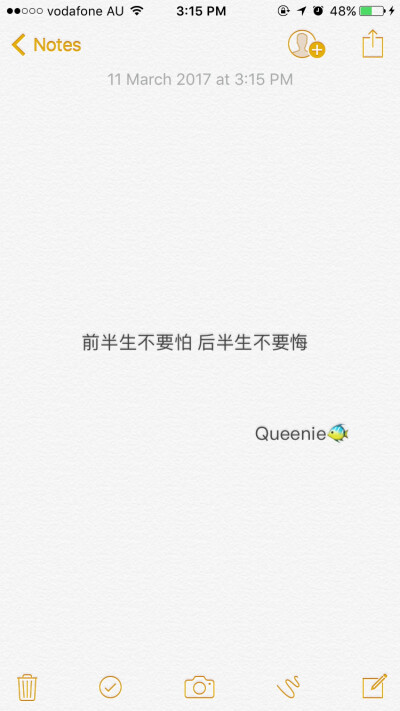 vodafone AU 3:15 PM 48%

Notes

11 March 2017 at 3:15 PM

前半生不要怕 后半生不要悔

Queenie🐠